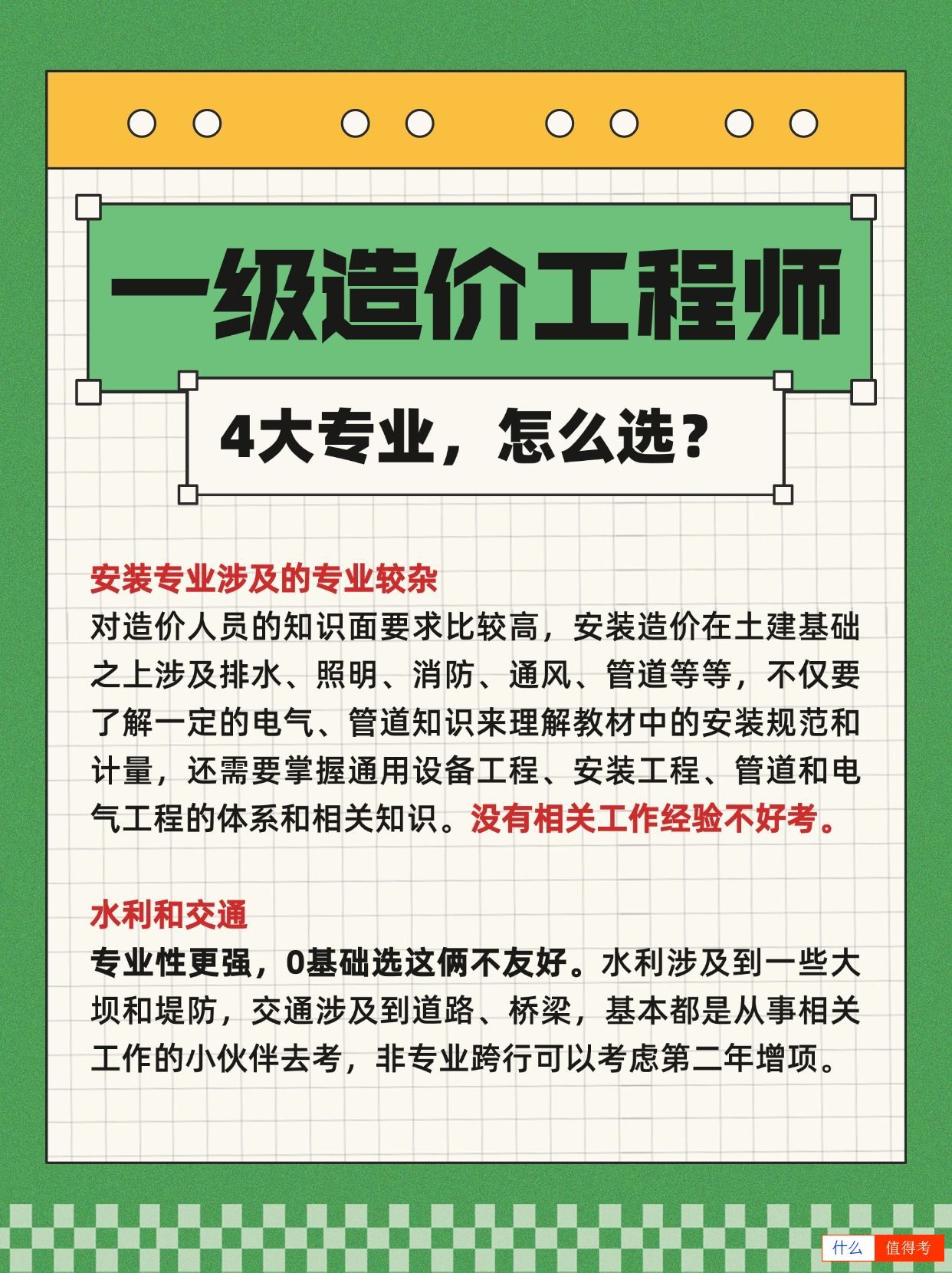 一级造价工程师

4大专业，怎么选？

安装专业涉及的专业较杂

对造价人员的知识面要求比较高，安装造价在土建基础之上涉及排水、照明、消防、通风、管道等等，不仅要了解一定的电气、管道知识来理解教材中的安装规范和计量，还需要掌握通用设备工程、安装工程、管道和电气工程的体系和相关知识。没有相关工作经验不好考。

水利和交通

专业性更强，0基础选这俩不友好。水利涉及到一些大坝和堤防，交通涉及到道路、桥梁，基本都是从事相关工作的小伙伴去考，非专业跨行可以考虑第二年增项。

什么 值得考